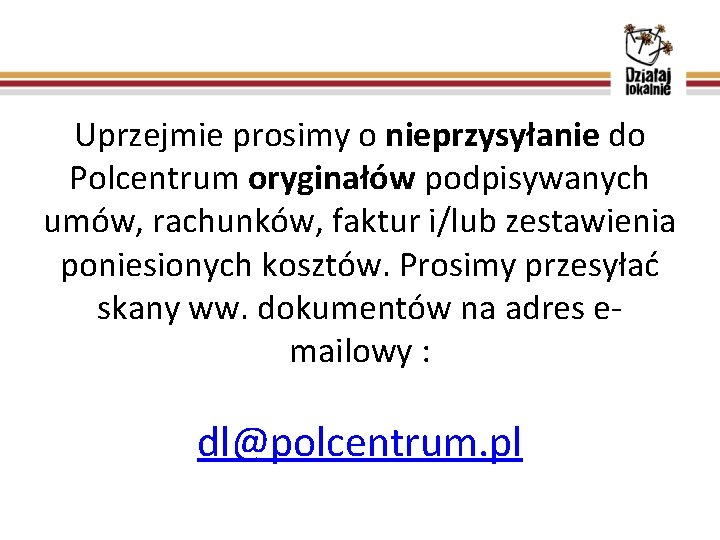 Działaj lokalnie

Uprzejmie prosimy o nieprzysyłanie do Polcentrum oryginałów podpisywanych umów, rachunków, faktur i/lub zestawienia poniesionych kosztów. Prosimy przesyłać skany ww. dokumentów na adres e-mailowy :

dl@polcentrum.pl